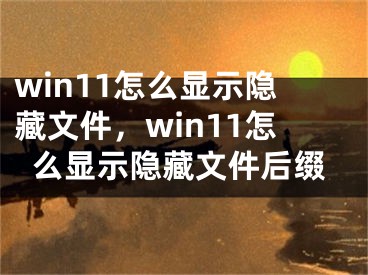 win11怎么显示隐藏文件，win11怎么显示隐藏文件后缀